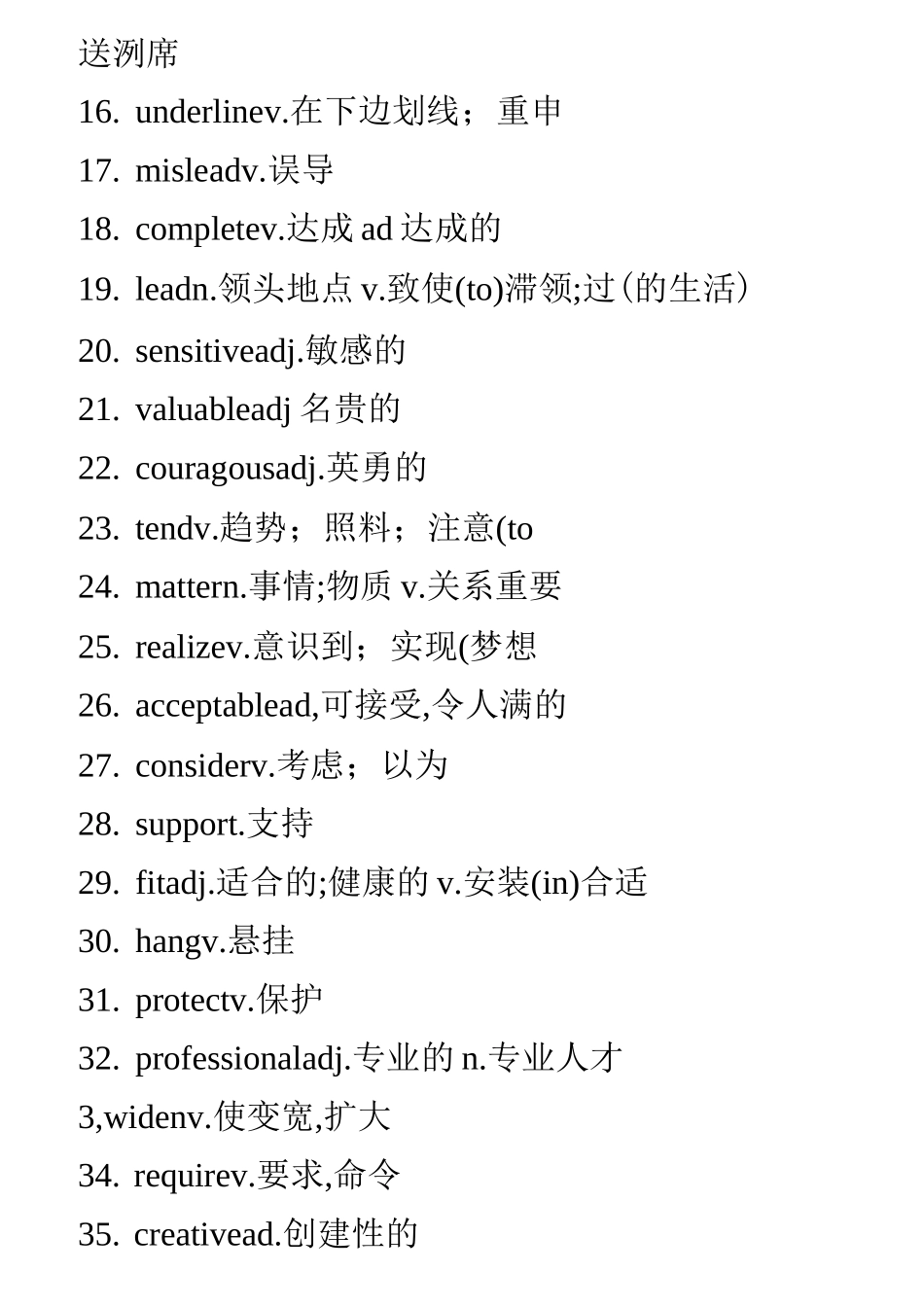 送洌席

16. underlinev.在下边划线；重申

17. misleadv.误导

18. completev.达成ad达成的

19. leadn.领头地点v.致使(to)滞领;过(的生活)

20. sensitiveadj.敏感的

21. valuableadj名贵的

22. couragousadj.英勇的

23. tendv.趋势；照料；注意(to

24. mattern.事情;物质v.关系重要

25. realizev.意识到；实现(梦想

26. acceptablead,可接受,令人满的

27. considerv.考虑；以为

28. support.支持

29. fitadj.适合的;健康的v.安装(in)合适

30. hangv.悬挂

31. protectv.保护

32. professionaladj.专业的n.专业人才

3,widenv.使变宽,扩大

34. requirev.要求,命令

35. creativead.创建性的